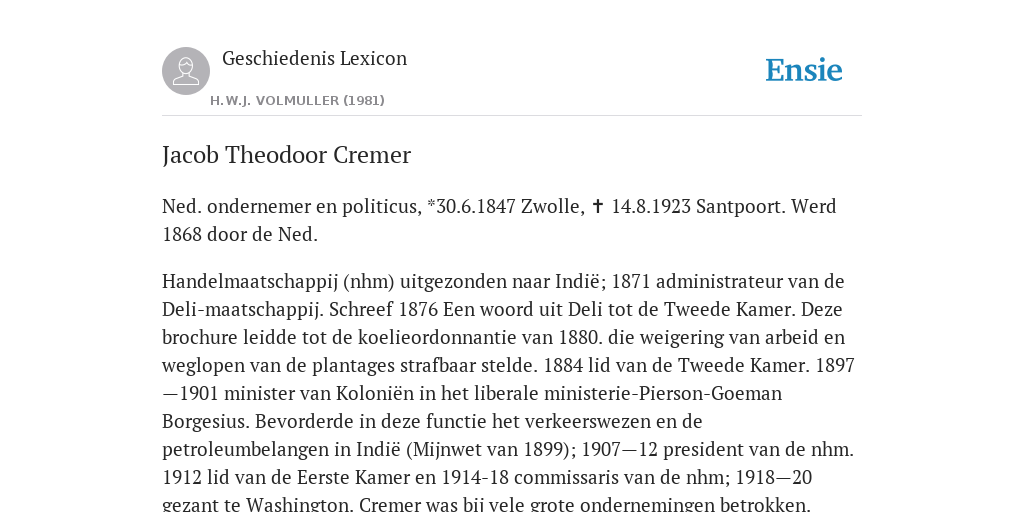 Geschiedenis Lexicon

H.W.J. VOLMULLER (1981)

Ensie

Jacob Theodoor Cremer

Ned. ondernemer en politicus, *30.6.1847 Zwolle, ✝ 14.8.1923 Santpoort. Werd 1868 door de Ned.

Handelmaatschappij (nhm) uitgezonden naar Indië; 1871 administrateur van de Deli-maatschappij. Schreef 1876 Een woord uit Deli tot de Tweede Kamer. Deze brochure leidde tot de koelieordonnantie van 1880. die weigering van arbeid en weglopen van de plantages strafbaar stelde. 1884 lid van de Tweede Kamer. 1897—1901 minister van Koloniën in het liberale ministerie-Pierson-Goeman Borgesius. Bevorderde in deze functie het verkeerswezen en de petroleumbelangen in Indië (Mijnwet van 1899); 1907—12 president van de nhm. 1912 lid van de Eerste Kamer en 1914-18 commissaris van de nhm; 1918—20 gezant te Washington. Cremer was bij vele grote ondernemingen betrokken.